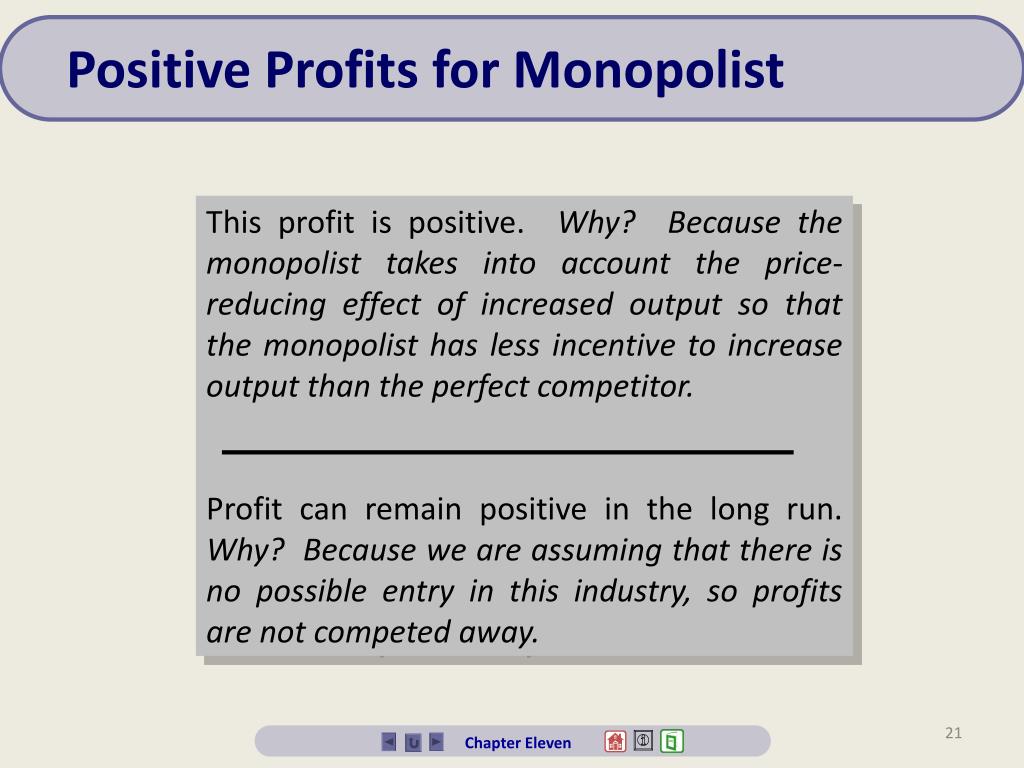 Positive Profits for Monopolist

This profit is positive. Why? Because the monopolist takes into account the price-reducing effect of increased output so that the monopolist has less incentive to increase output than the perfect competitor.

Profit can remain positive in the long run. Why? Because we are assuming that there is no possible entry in this industry, so profits are not competed away.

Chapter Eleven

21